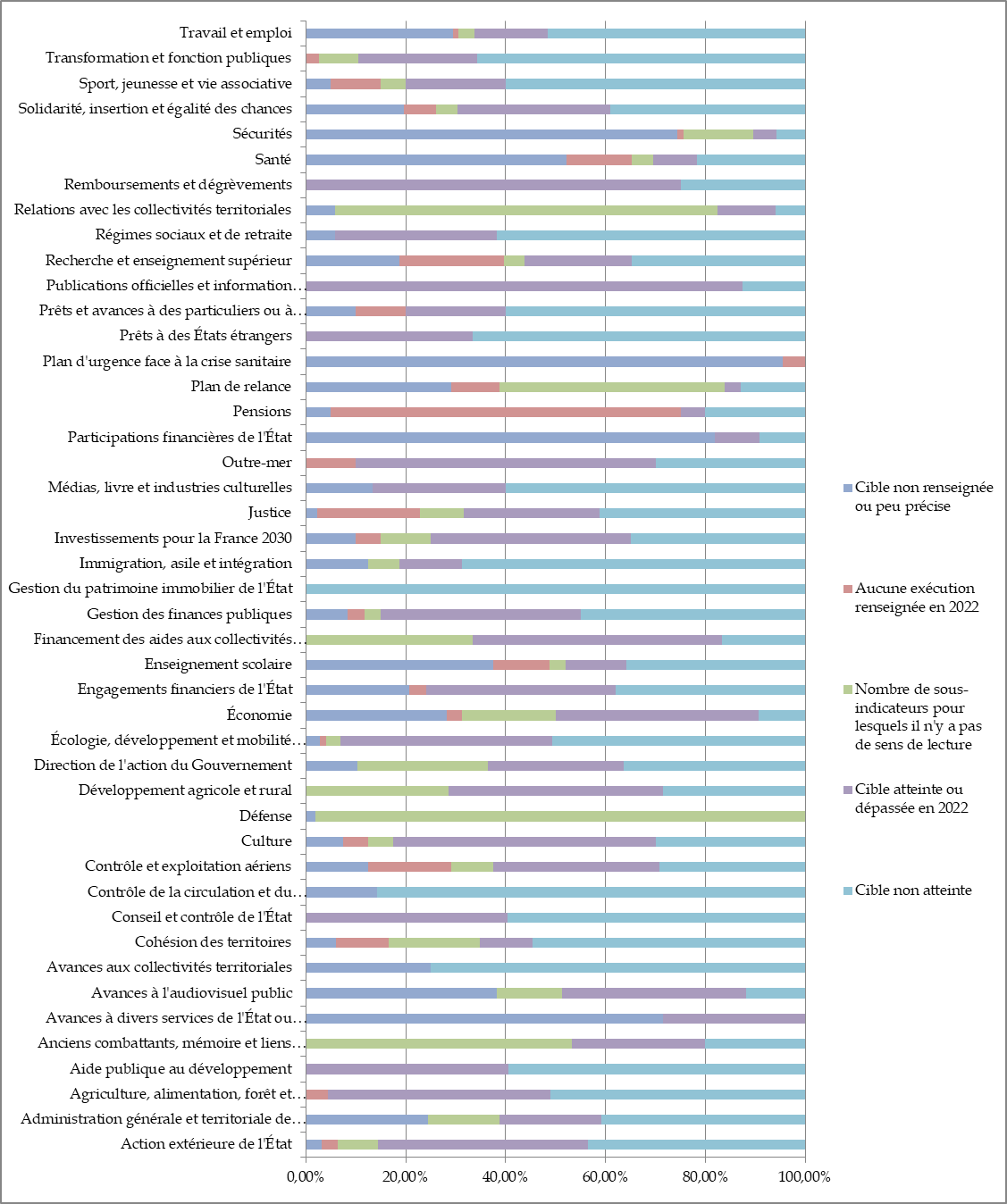 Travail et emploi
Transformation et fonction publiques
Sport, jeunesse et vie associative
Solidarité, insertion et égalité des chances
Sécurités
Santé
Remboursements et dégrèvements
Relations avec les collectivités territoriales
Régimes sociaux et de retraite
Recherche et enseignement supérieur
Publications officielles et information…
Prêts et avances à des particuliers ou à…
Prêts à des États étrangers
Plan d'urgence face à la crise sanitaire
Plan de relance
Pensions
Participations financières de l'État
Outre-mer
Médias, livre et industries culturelles
Justice
Investissements pour la France 2030
Immigration, asile et intégration
Gestion du patrimoine immobilier de l'État
Gestion des finances publiques
Financement des aides aux collectivités…
Enseignement scolaire
Engagements financiers de l'État
Économie
Écologie, développement et mobilité…
Direction de l'action du Gouvernement
Développement agricole et rural
Défense
Culture
Contrôle et exploitation aériens
Contrôle de la circulation et du…
Conseil et contrôle de l'État
Cohésion des territoires
Avances aux collectivités territoriales
Avances à l'audiovisuel public
Avances à divers services de l'État ou…
Anciens combattants, mémoire et liens…
Aide publique au développement
Agriculture, alimentation, forêt et…
Administration générale et territoriale de…
Action extérieure de l'État

0,00% 20,00% 40,00% 60,00% 80,00% 100,00%

Cible non renseignée ou peu précise
Aucune exécution renseignée en 2022
Nombre de sous-indicateurs pour lesquels il n'y a pas de sens de lecture
Cible atteinte ou dépassée en 2022
Cible non atteinte